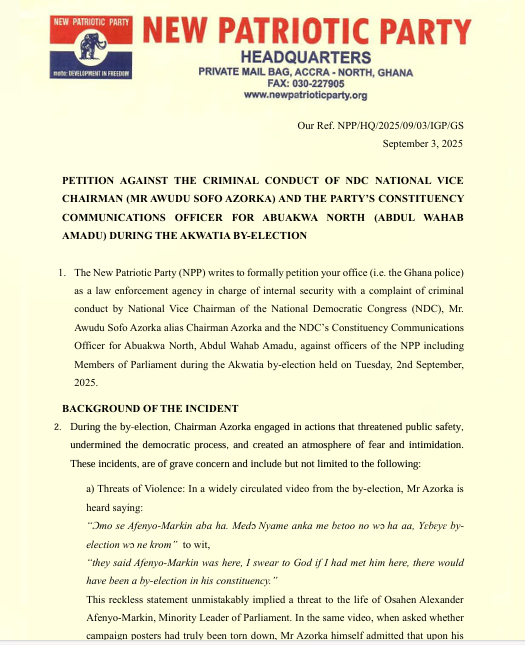 NEW PATRIOTIC PARTY
motto: DEVELOPMENT IN FREEDOM

NEW PATRIOTIC PARTY
HEADQUARTERS
PRIVATE MAIL BAG, ACCRA - NORTH, GHANA
FAX: 030-227905
www.newpatrioticparty.org

Our Ref. NPP/HQ/2025/09/03/IGP/GS
September 3, 2025

PETITION AGAINST THE CRIMINAL CONDUCT OF NDC NATIONAL VICE CHAIRMAN (MR AWUDU SOFO AZORKA) AND THE PARTY'S CONSTITUENCY COMMUNICATIONS OFFICER FOR ABUAKWA NORTH (ABDUL WAHAB AMADU) DURING THE AKWATIA BY-ELECTION

1. The New Patriotic Party (NPP) writes to formally petition your office (i.e. the Ghana police) as a law enforcement agency in charge of internal security with a complaint of criminal conduct by National Vice Chairman of the National Democratic Congress (NDC), Mr. Awudu Sofo Azorka alias Chairman Azorka and the NDC's Constituency Communications Officer for Abuakwa North, Abdul Wahab Amadu, against officers of the NPP including Members of Parliament during the Akwatia by-election held on Tuesday, 2nd September, 2025.

BACKGROUND OF THE INCIDENT

2. During the by-election, Chairman Azorka engaged in actions that threatened public safety, undermined the democratic process, and created an atmosphere of fear and intimidation. These incidents, are of grave concern and include but not limited to the following:

a) Threats of Violence: In a widely circulated video from the by-election, Mr Azorka is heard saying:
"Ɔmo se Afenyo-Markin aba ha. Medɔ Nyame anka me bɛtoo no wɔ ha aa, Yɛbɛyɛ by-election wɔ ne krom" to wit,
"they said Afenyo-Markin was here, I swear to God if I had met him here, there would have been a by-election in his constituency."
This reckless statement unmistakably implied a threat to the life of Osahen Alexander Afenyo-Markin, Minority Leader of Parliament. In the same video, when asked whether campaign posters had truly been torn down, Mr Azorka himself admitted that upon his